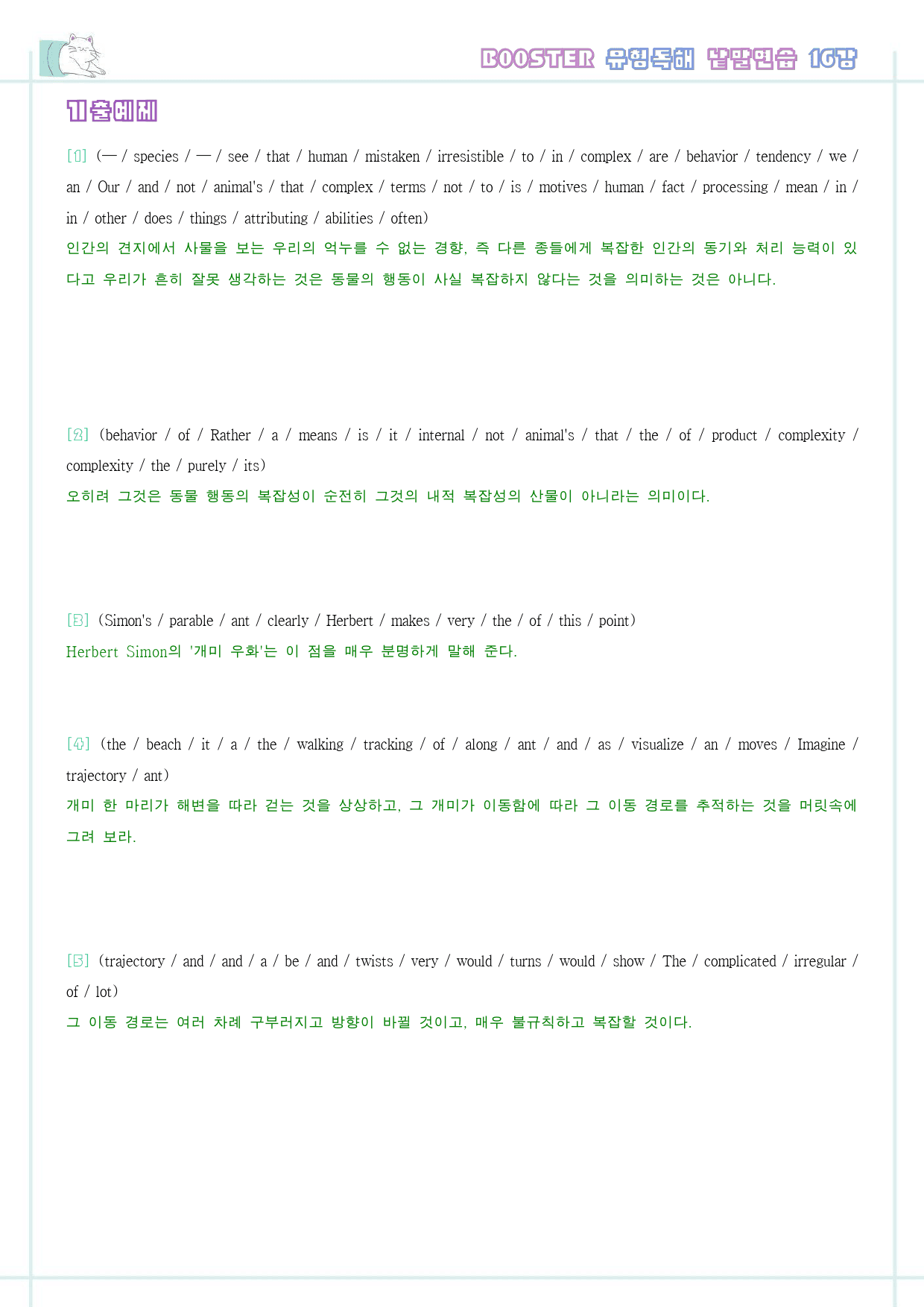 BOOSTER 유형독해 낱말연습 16강

기출예제

[1] (— / species / — / see / that / human / mistaken / irresistible / to / in / complex / are / behavior / tendency / we / an / Our / and / not / animal's / that / complex / terms / not / to / is / motives / human / fact / processing / mean / in / in / other / does / things / attributing / abilities / often)
인간의 견지에서 사물을 보는 우리의 억누를 수 없는 경향, 즉 다른 종들에게 복잡한 인간의 동기와 처리 능력이 있다고 우리가 흔히 잘못 생각하는 것은 동물의 행동이 사실 복잡하지 않다는 것을 의미하는 것은 아니다.

[2] (behavior / of / Rather / a / means / is / it / internal / not / animal's / that / the / of / product / complexity / complexity / the / purely / its)
오히려 그것은 동물 행동의 복잡성이 순전히 그것의 내적 복잡성의 산물이 아니라는 의미이다.

[3] (Simon's / parable / ant / clearly / Herbert / makes / very / the / of / this / point)
Herbert Simon의 '개미 우화'는 이 점을 매우 분명하게 말해 준다.

[4] (the / beach / it / a / the / walking / tracking / of / along / ant / and / as / visualize / an / moves / Imagine / trajectory / ant)
개미 한 마리가 해변을 따라 걷는 것을 상상하고, 그 개미가 이동함에 따라 그 이동 경로를 추적하는 것을 머릿속에 그려 보라.

[5] (trajectory / and / and / a / be / and / twists / very / would / turns / would / show / The / complicated / irregular / of / lot)
그 이동 경로는 여러 차례 구부러지고 방향이 바뀔 것이고, 매우 불규칙하고 복잡할 것이다.